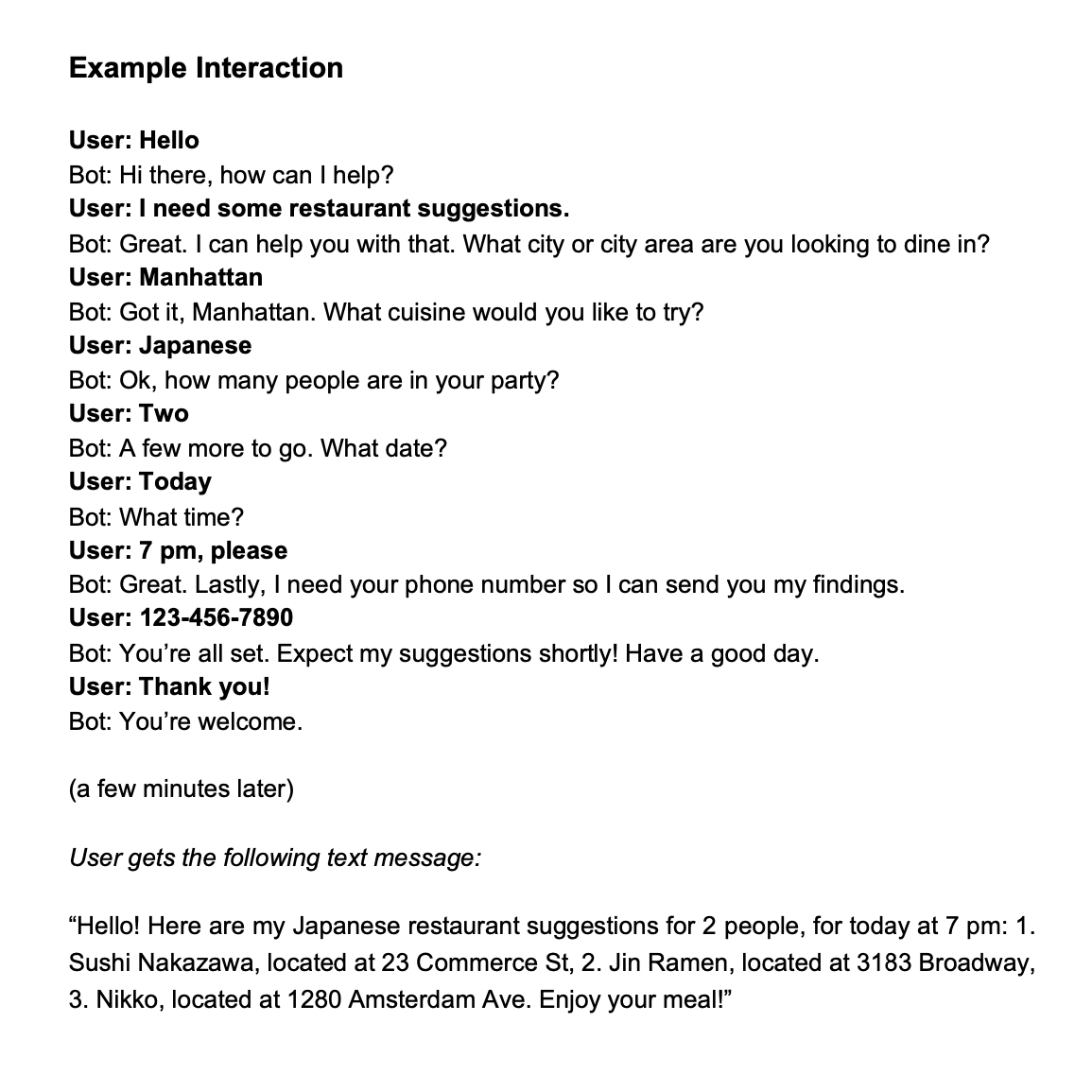 Example Interaction

User: Hello
Bot: Hi there, how can I help?
User: I need some restaurant suggestions.
Bot: Great. I can help you with that. What city or city area are you looking to dine in?
User: Manhattan
Bot: Got it, Manhattan. What cuisine would you like to try?
User: Japanese
Bot: Ok, how many people are in your party?
User: Two
Bot: A few more to go. What date?
User: Today
Bot: What time?
User: 7 pm, please
Bot: Great. Lastly, I need your phone number so I can send you my findings.
User: 123-456-7890
Bot: You're all set. Expect my suggestions shortly! Have a good day.
User: Thank you!
Bot: You're welcome.

(a few minutes later)

User gets the following text message:

"Hello! Here are my Japanese restaurant suggestions for 2 people, for today at 7 pm: 1. Sushi Nakazawa, located at 23 Commerce St, 2. Jin Ramen, located at 3183 Broadway, 3. Nikko, located at 1280 Amsterdam Ave. Enjoy your meal!"